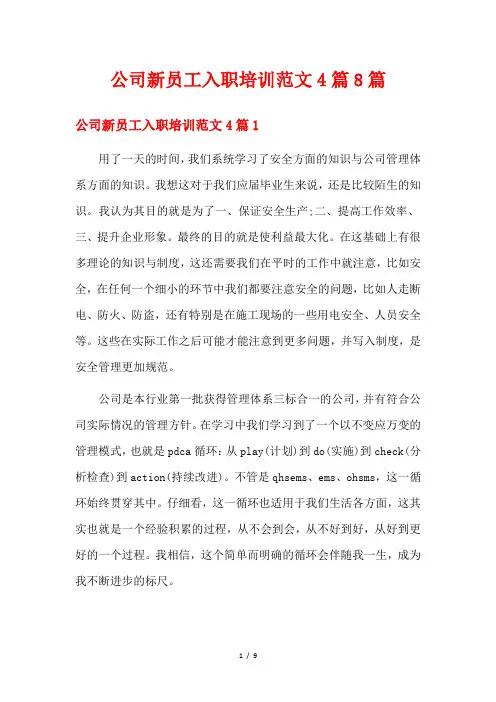 公司新员工入职培训范文4篇8篇

公司新员工入职培训范文4篇1

用了一天的时间，我们系统学习了安全方面的知识与公司管理体系方面的知识。我想这对于我们应届毕业生来说，还是比较陌生的知识。我认为其目的就是为了一、保证安全生产;二、提高工作效率、三、提升企业形象。最终的目的就是使利益最大化。在这基础上有很多理论的知识与制度，这还需要我们在平时的工作中就注意，比如安全，在任何一个细小的环节中我们都要注意安全的问题，比如人走断电、防火、防盗，还有特别是在施工现场的一些用电安全、人员安全等。这些在实际工作之后可能才能注意到更多问题，并写入制度，是安全管理更加规范。

公司是本行业第一批获得管理体系三标合一的公司，并有符合公司实际情况的管理方针。在学习中我们学习到了一个以不变应万变的管理模式，也就是pdca循环：从play(计划)到do(实施)到check(分析检查)到action(持续改进)。不管是qhsems、ems、ohsms，这一循环始终贯穿其中。仔细看，这一循环也适用于我们生活各方面，这其实也就是一个经验积累的过程，从不会到会，从不好到好，从好到更好的一个过程。我相信，这个简单而明确的循环会伴随我一生，成为我不断进步的标尺。

1 / 9